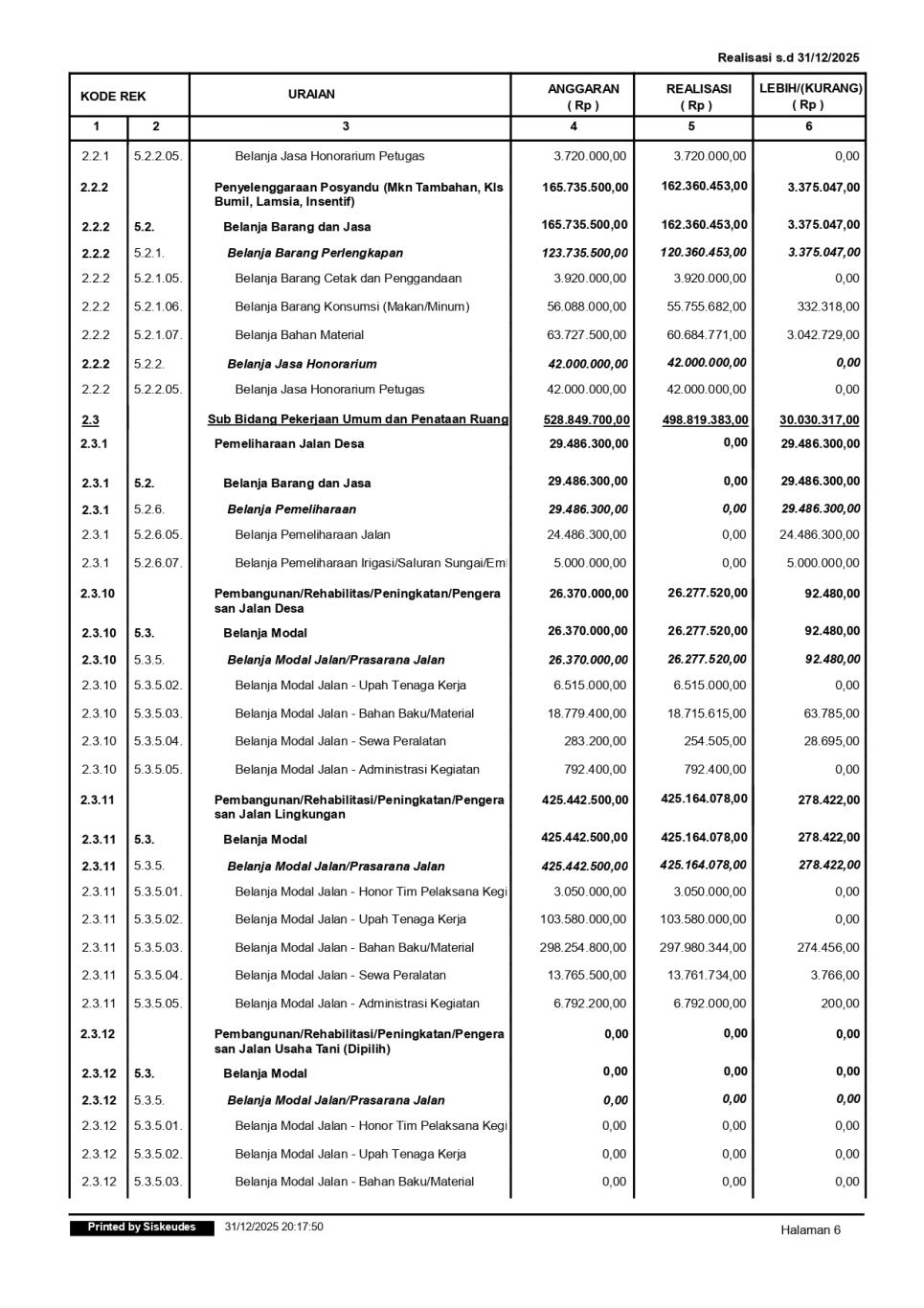 Realisasi s.d 31/12/2025

| KODE REK | | URAIAN | ANGGARAN ( Rp ) | REALISASI ( Rp ) | LEBIH/(KURANG) ( Rp ) |
|---|---|---|---|---|---|
| 1 | 2 | 3 | 4 | 5 | 6 |
| 2.2.1 | 5.2.2.05. | Belanja Jasa Honorarium Petugas | 3.720.000,00 | 3.720.000,00 | 0,00 |
| 2.2.2 | | Penyelenggaraan Posyandu (Mkn Tambahan, Kls Bumil, Lamsia, Insentif) | 165.735.500,00 | 162.360.453,00 | 3.375.047,00 |
| 2.2.2 | 5.2. | Belanja Barang dan Jasa | 165.735.500,00 | 162.360.453,00 | 3.375.047,00 |
| 2.2.2 | 5.2.1. | Belanja Barang Perlengkapan | 123.735.500,00 | 120.360.453,00 | 3.375.047,00 |
| 2.2.2 | 5.2.1.05. | Belanja Barang Cetak dan Penggandaan | 3.920.000,00 | 3.920.000,00 | 0,00 |
| 2.2.2 | 5.2.1.06. | Belanja Barang Konsumsi (Makan/Minum) | 56.088.000,00 | 55.755.682,00 | 332.318,00 |
| 2.2.2 | 5.2.1.07. | Belanja Bahan Material | 63.727.500,00 | 60.684.771,00 | 3.042.729,00 |
| 2.2.2 | 5.2.2. | Belanja Jasa Honorarium | 42.000.000,00 | 42.000.000,00 | 0,00 |
| 2.2.2 | 5.2.2.05. | Belanja Jasa Honorarium Petugas | 42.000.000,00 | 42.000.000,00 | 0,00 |
| 2.3 | | Sub Bidang Pekerjaan Umum dan Penataan Ruang | 528.849.700,00 | 498.819.383,00 | 30.030.317,00 |
| 2.3.1 | | Pemeliharaan Jalan Desa | 29.486.300,00 | 0,00 | 29.486.300,00 |
| 2.3.1 | 5.2. | Belanja Barang dan Jasa | 29.486.300,00 | 0,00 | 29.486.300,00 |
| 2.3.1 | 5.2.6. | Belanja Pemeliharaan | 29.486.300,00 | 0,00 | 29.486.300,00 |
| 2.3.1 | 5.2.6.05. | Belanja Pemeliharaan Jalan | 24.486.300,00 | 0,00 | 24.486.300,00 |
| 2.3.1 | 5.2.6.07. | Belanja Pemeliharaan Irigasi/Saluran Sungai/Em | 5.000.000,00 | 0,00 | 5.000.000,00 |
| 2.3.10 | | Pembangunan/Rehabilitas/Peningkatan/Pengerasan Jalan Desa | 26.370.000,00 | 26.277.520,00 | 92.480,00 |
| 2.3.10 | 5.3. | Belanja Modal | 26.370.000,00 | 26.277.520,00 | 92.480,00 |
| 2.3.10 | 5.3.5. | Belanja Modal Jalan/Prasarana Jalan | 26.370.000,00 | 26.277.520,00 | 92.480,00 |
| 2.3.10 | 5.3.5.02. | Belanja Modal Jalan - Upah Tenaga Kerja | 6.515.000,00 | 6.515.000,00 | 0,00 |
| 2.3.10 | 5.3.5.03. | Belanja Modal Jalan - Bahan Baku/Material | 18.779.400,00 | 18.715.615,00 | 63.785,00 |
| 2.3.10 | 5.3.5.04. | Belanja Modal Jalan - Sewa Peralatan | 283.200,00 | 254.505,00 | 28.695,00 |
| 2.3.10 | 5.3.5.05. | Belanja Modal Jalan - Administrasi Kegiatan | 792.400,00 | 792.400,00 | 0,00 |
| 2.3.11 | | Pembangunan/Rehabilitasi/Peningkatan/Pengerasan Jalan Lingkungan | 425.442.500,00 | 425.164.078,00 | 278.422,00 |
| 2.3.11 | 5.3. | Belanja Modal | 425.442.500,00 | 425.164.078,00 | 278.422,00 |
| 2.3.11 | 5.3.5. | Belanja Modal Jalan/Prasarana Jalan | 425.442.500,00 | 425.164.078,00 | 278.422,00 |
| 2.3.11 | 5.3.5.01. | Belanja Modal Jalan - Honor Tim Pelaksana Kegi | 3.050.000,00 | 3.050.000,00 | 0,00 |
| 2.3.11 | 5.3.5.02. | Belanja Modal Jalan - Upah Tenaga Kerja | 103.580.000,00 | 103.580.000,00 | 0,00 |
| 2.3.11 | 5.3.5.03. | Belanja Modal Jalan - Bahan Baku/Material | 298.254.800,00 | 297.980.344,00 | 274.456,00 |
| 2.3.11 | 5.3.5.04. | Belanja Modal Jalan - Sewa Peralatan | 13.765.500,00 | 13.761.734,00 | 3.766,00 |
| 2.3.11 | 5.3.5.05. | Belanja Modal Jalan - Administrasi Kegiatan | 6.792.200,00 | 6.792.000,00 | 200,00 |
| 2.3.12 | | Pembangunan/Rehabilitasi/Peningkatan/Pengerasan Jalan Usaha Tani (Dipilih) | 0,00 | 0,00 | 0,00 |
| 2.3.12 | 5.3. | Belanja Modal | 0,00 | 0,00 | 0,00 |
| 2.3.12 | 5.3.5. | Belanja Modal Jalan/Prasarana Jalan | 0,00 | 0,00 | 0,00 |
| 2.3.12 | 5.3.5.01. | Belanja Modal Jalan - Honor Tim Pelaksana Kegi | 0,00 | 0,00 | 0,00 |
| 2.3.12 | 5.3.5.02. | Belanja Modal Jalan - Upah Tenaga Kerja | 0,00 | 0,00 | 0,00 |
| 2.3.12 | 5.3.5.03. | Belanja Modal Jalan - Bahan Baku/Material | 0,00 | 0,00 | 0,00 |

Printed by Siskeudes 31/12/2025 20:17:50 Halaman 6